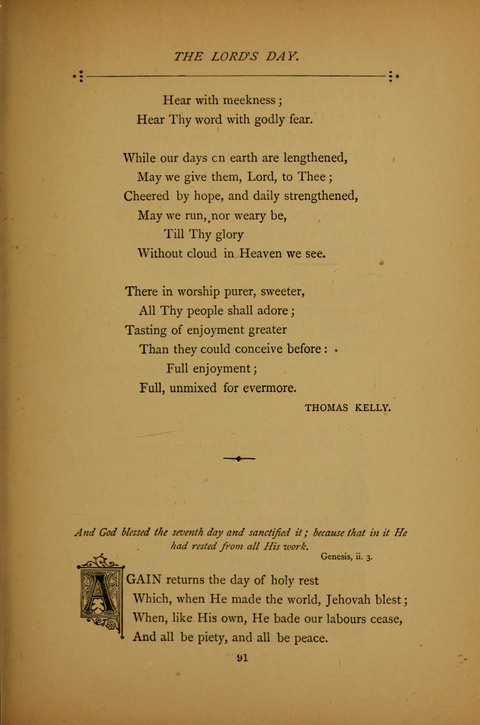 THE LORD'S DAY.

Hear with meekness;
Hear Thy word with godly fear.

While our days cn earth are lengthened,
May we give them, Lord, to Thee;
Cheered by hope, and daily strengthened,
May we run, nor weary be,
Till Thy glory
Without cloud in Heaven we see.

There in worship purer, sweeter,
All Thy people shall adore;
Tasting of enjoyment greater
Than they could conceive before:
Full enjoyment;
Full, unmixed for evermore.

THOMAS KELLY.

And God blessed the seventh day and sanctified it; because that in it He had rested from all His work.

Genesis, ii. 3.

AGAIN returns the day of holy rest
Which, when He made the world, Jehovah blest;
When, like His own, He bade our labours cease,
And all be piety, and all be peace.

91